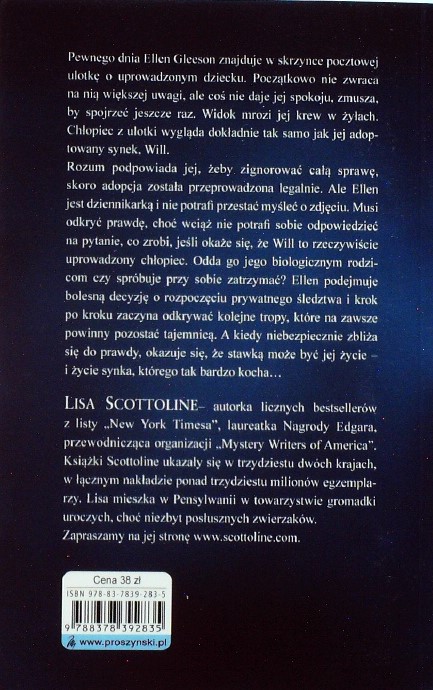 Pewnego dnia Ellen Gleeson znajduje w skrzynce pocztowej ulotkę o uprowadzonym dziecku. Początkowo nie zwraca na nią większej uwagi, ale coś nie daje jej spokoju, zmusza, by spojrzeć jeszcze raz. Widok mrozi jej krew w żyłach. Chłopiec z ulotki wygląda dokładnie tak samo jak jej adoptowany synek, Will.
Rozum podpowiada jej, żeby zignorować całą sprawę, skoro adopcja została przeprowadzona legalnie. Ale Ellen jest dziennikarką i nie potrafi przestać myśleć o zdjęciu. Musi odkryć prawdę, choć wciąż nie potrafi sobie odpowiedzieć na pytanie, co zrobi, jeśli okaże się, że Will to rzeczywiście uprowadzony chłopiec. Odda go jego biologicznym rodzicom czy spróbuje przy sobie zatrzymać? Ellen podejmuje bolesną decyzję o rozpoczęciu prywatnego śledztwa i krok po kroku zaczyna odkrywać kolejne tropy, które na zawsze powinny pozostać tajemnicą. A kiedy niebezpiecznie zbliża się do prawdy, okazuje się, że stawką może być jej życie – i życie synka, którego tak bardzo kocha…

LISA SCOTTOLINE– autorka licznych bestsellerów z listy „New York Timesa", laureatka Nagrody Edgara, przewodnicząca organizacji „Mystery Writers of America". Książki Scottoline ukazały się w trzydziestu dwóch krajach, w łącznym nakładzie ponad trzydziestu milionów egzemplarzy. Lisa mieszka w Pensylwanii w towarzystwie gromadki uroczych, choć niezbyt posłusznych zwierzaków.
Zapraszamy na jej stronę www.scottoline.com.

Cena 38 zł
ISBN 978-83-7839-283-5
9 788378 392835
www.proszynski.pl